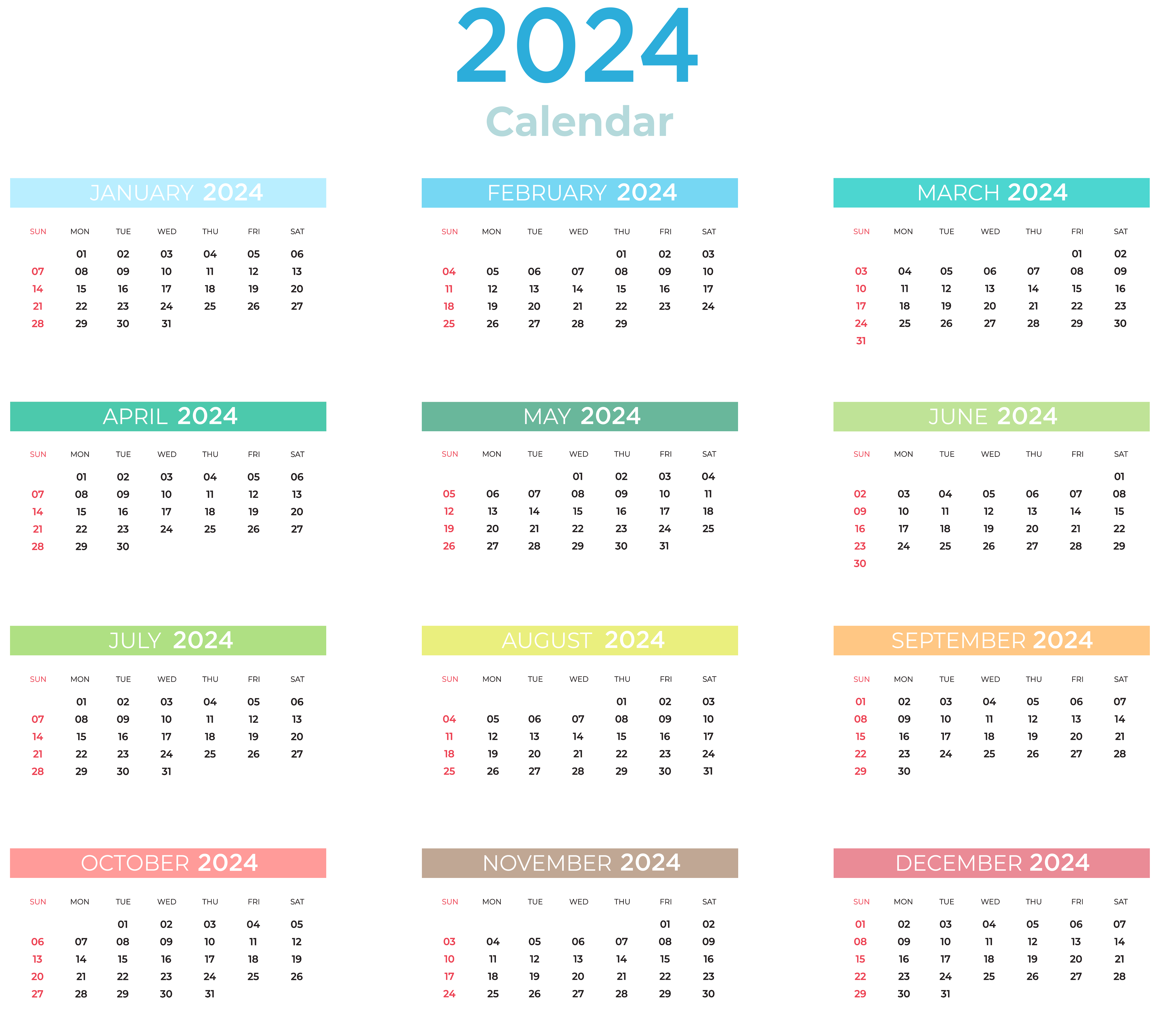 2024
Calendar

JANUARY 2024

| SUN | MON | TUE | WED | THU | FRI | SAT |
|---|---|---|---|---|---|---|
| | 01 | 02 | 03 | 04 | 05 | 06 |
| 07 | 08 | 09 | 10 | 11 | 12 | 13 |
| 14 | 15 | 16 | 17 | 18 | 19 | 20 |
| 21 | 22 | 23 | 24 | 25 | 26 | 27 |
| 28 | 29 | 30 | 31 | | | |

FEBRUARY 2024

| SUN | MON | TUE | WED | THU | FRI | SAT |
|---|---|---|---|---|---|---|
| | | | | 01 | 02 | 03 |
| 04 | 05 | 06 | 07 | 08 | 09 | 10 |
| 11 | 12 | 13 | 14 | 15 | 16 | 17 |
| 18 | 19 | 20 | 21 | 22 | 23 | 24 |
| 25 | 26 | 27 | 28 | 29 | | |

MARCH 2024

| SUN | MON | TUE | WED | THU | FRI | SAT |
|---|---|---|---|---|---|---|
| | | | | | 01 | 02 |
| 03 | 04 | 05 | 06 | 07 | 08 | 09 |
| 10 | 11 | 12 | 13 | 14 | 15 | 16 |
| 17 | 18 | 19 | 20 | 21 | 22 | 23 |
| 24 | 25 | 26 | 27 | 28 | 29 | 30 |
| 31 | | | | | | |

APRIL 2024

| SUN | MON | TUE | WED | THU | FRI | SAT |
|---|---|---|---|---|---|---|
| | 01 | 02 | 03 | 04 | 05 | 06 |
| 07 | 08 | 09 | 10 | 11 | 12 | 13 |
| 14 | 15 | 16 | 17 | 18 | 19 | 20 |
| 21 | 22 | 23 | 24 | 25 | 26 | 27 |
| 28 | 29 | 30 | | | | |

MAY 2024

| SUN | MON | TUE | WED | THU | FRI | SAT |
|---|---|---|---|---|---|---|
| | | | 01 | 02 | 03 | 04 |
| 05 | 06 | 07 | 08 | 09 | 10 | 11 |
| 12 | 13 | 14 | 15 | 16 | 17 | 18 |
| 19 | 20 | 21 | 22 | 23 | 24 | 25 |
| 26 | 27 | 28 | 29 | 30 | 31 | |

JUNE 2024

| SUN | MON | TUE | WED | THU | FRI | SAT |
|---|---|---|---|---|---|---|
| | | | | | | 01 |
| 02 | 03 | 04 | 05 | 06 | 07 | 08 |
| 09 | 10 | 11 | 12 | 13 | 14 | 15 |
| 16 | 17 | 18 | 19 | 20 | 21 | 22 |
| 23 | 24 | 25 | 26 | 27 | 28 | 29 |
| 30 | | | | | | |

JULY 2024

| SUN | MON | TUE | WED | THU | FRI | SAT |
|---|---|---|---|---|---|---|
| | 01 | 02 | 03 | 04 | 05 | 06 |
| 07 | 08 | 09 | 10 | 11 | 12 | 13 |
| 14 | 15 | 16 | 17 | 18 | 19 | 20 |
| 21 | 22 | 23 | 24 | 25 | 26 | 27 |
| 28 | 29 | 30 | 31 | | | |

AUGUST 2024

| SUN | MON | TUE | WED | THU | FRI | SAT |
|---|---|---|---|---|---|---|
| | | | | 01 | 02 | 03 |
| 04 | 05 | 06 | 07 | 08 | 09 | 10 |
| 11 | 12 | 13 | 14 | 15 | 16 | 17 |
| 18 | 19 | 20 | 21 | 22 | 23 | 24 |
| 25 | 26 | 27 | 28 | 29 | 30 | 31 |

SEPTEMBER 2024

| SUN | MON | TUE | WED | THU | FRI | SAT |
|---|---|---|---|---|---|---|
| 01 | 02 | 03 | 04 | 05 | 06 | 07 |
| 08 | 09 | 10 | 11 | 12 | 13 | 14 |
| 15 | 16 | 17 | 18 | 19 | 20 | 21 |
| 22 | 23 | 24 | 25 | 26 | 27 | 28 |
| 29 | 30 | | | | | |

OCTOBER 2024

| SUN | MON | TUE | WED | THU | FRI | SAT |
|---|---|---|---|---|---|---|
| | | 01 | 02 | 03 | 04 | 05 |
| 06 | 07 | 08 | 09 | 10 | 11 | 12 |
| 13 | 14 | 15 | 16 | 17 | 18 | 19 |
| 20 | 21 | 22 | 23 | 24 | 25 | 26 |
| 27 | 28 | 29 | 30 | 31 | | |

NOVEMBER 2024

| SUN | MON | TUE | WED | THU | FRI | SAT |
|---|---|---|---|---|---|---|
| | | | | | 01 | 02 |
| 03 | 04 | 05 | 06 | 07 | 08 | 09 |
| 10 | 11 | 12 | 13 | 14 | 15 | 16 |
| 17 | 18 | 19 | 20 | 21 | 22 | 23 |
| 24 | 25 | 26 | 27 | 28 | 29 | 30 |

DECEMBER 2024

| SUN | MON | TUE | WED | THU | FRI | SAT |
|---|---|---|---|---|---|---|
| 01 | 02 | 03 | 04 | 05 | 06 | 07 |
| 08 | 09 | 10 | 11 | 12 | 13 | 14 |
| 15 | 16 | 17 | 18 | 19 | 20 | 21 |
| 22 | 23 | 24 | 25 | 26 | 27 | 28 |
| 29 | 30 | 31 | | | | |